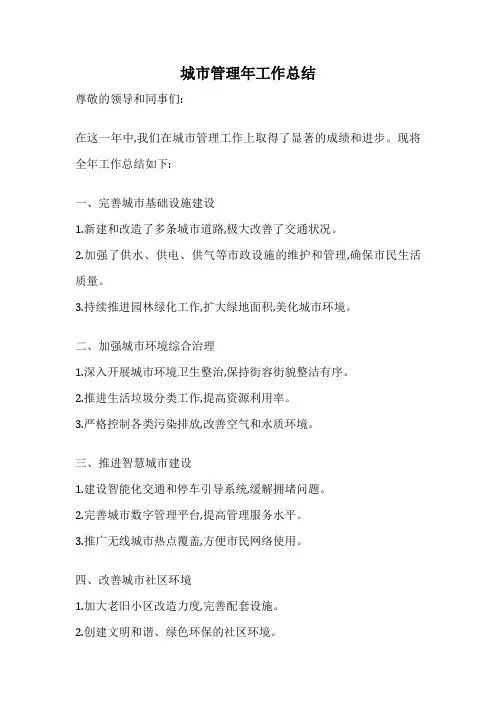 城市管理年工作总结

尊敬的领导和同事们:

在这一年中,我们在城市管理工作上取得了显著的成绩和进步。现将全年工作总结如下:

一、完善城市基础设施建设

1.新建和改造了多条城市道路,极大改善了交通状况。

2.加强了供水、供电、供气等市政设施的维护和管理,确保市民生活质量。

3.持续推进园林绿化工作,扩大绿地面积,美化城市环境。

二、加强城市环境综合治理

1.深入开展城市环境卫生整治,保持街容街貌整洁有序。

2.推进生活垃圾分类工作,提高资源利用率。

3.严格控制各类污染排放,改善空气和水质环境。

三、推进智慧城市建设

1.建设智能化交通和停车引导系统,缓解拥堵问题。

2.完善城市数字管理平台,提高管理服务水平。

3.推广无线城市热点覆盖,方便市民网络使用。

四、改善城市社区环境

1.加大老旧小区改造力度,完善配套设施。

2.创建文明和谐、绿色环保的社区环境。